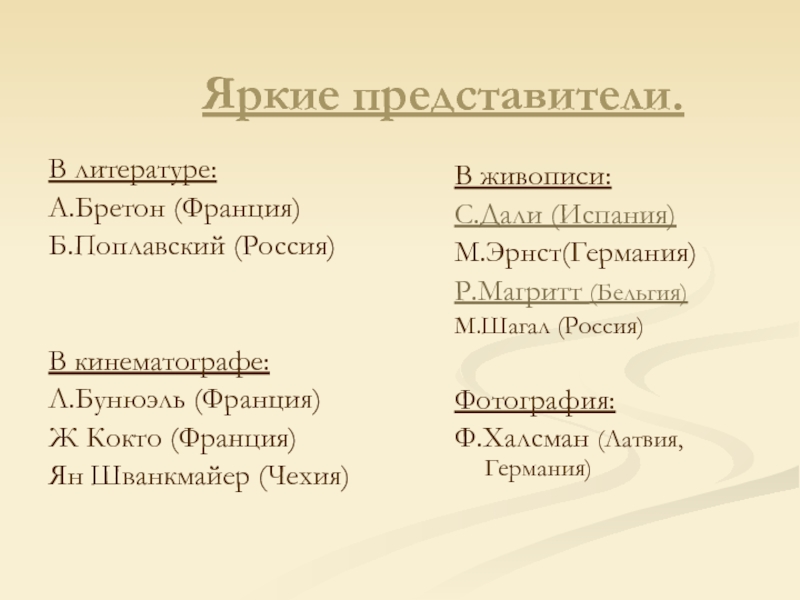 Яркие представители.

В литературе:
А.Бретон (Франция)
Б.Поплавский (Россия)

В кинематографе:
Л.Бунюэль (Франция)
Ж Кокто (Франция)
Ян Шванкмайер (Чехия)

В живописи:
С.Дали (Испания)
М.Эрнст(Германия)
Р.Магритт (Бельгия)
М.Шагал (Россия)

Фотография:
Ф.Халсман (Латвия, Германия)